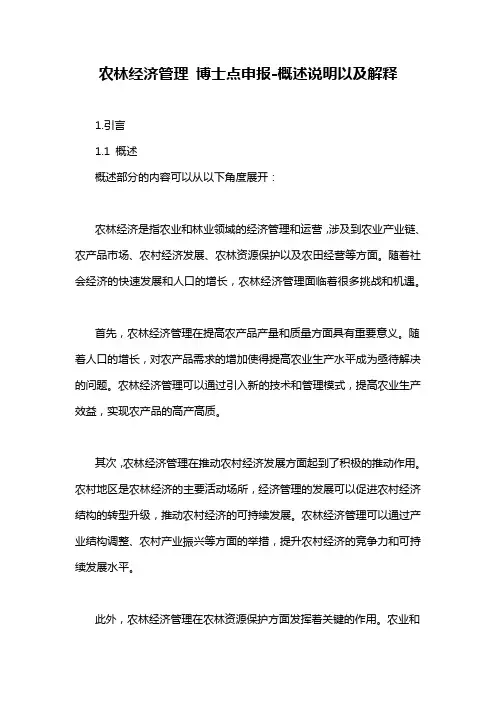 农林经济管理 博士点申报-概述说明以及解释

1.引言

1.1 概述

概述部分的内容可以从以下角度展开：

农林经济是指农业和林业领域的经济管理和运营，涉及到农业产业链、农产品市场、农村经济发展、农林资源保护以及农田经营等方面。随着社会经济的快速发展和人口的增长，农林经济管理面临着很多挑战和机遇。

首先，农林经济管理在提高农产品产量和质量方面具有重要意义。随着人口的增长，对农产品需求的增加使得提高农业生产水平成为亟待解决的问题。农林经济管理可以通过引入新的技术和管理模式，提高农业生产效益，实现农产品的高产高质。

其次，农林经济管理在推动农村经济发展方面起到了积极的推动作用。农村地区是农林经济的主要活动场所，经济管理的发展可以促进农村经济结构的转型升级，推动农村经济的可持续发展。农林经济管理可以通过产业结构调整、农村产业振兴等方面的举措，提升农村经济的竞争力和可持续发展水平。

此外，农林经济管理在农林资源保护方面发挥着关键的作用。农业和